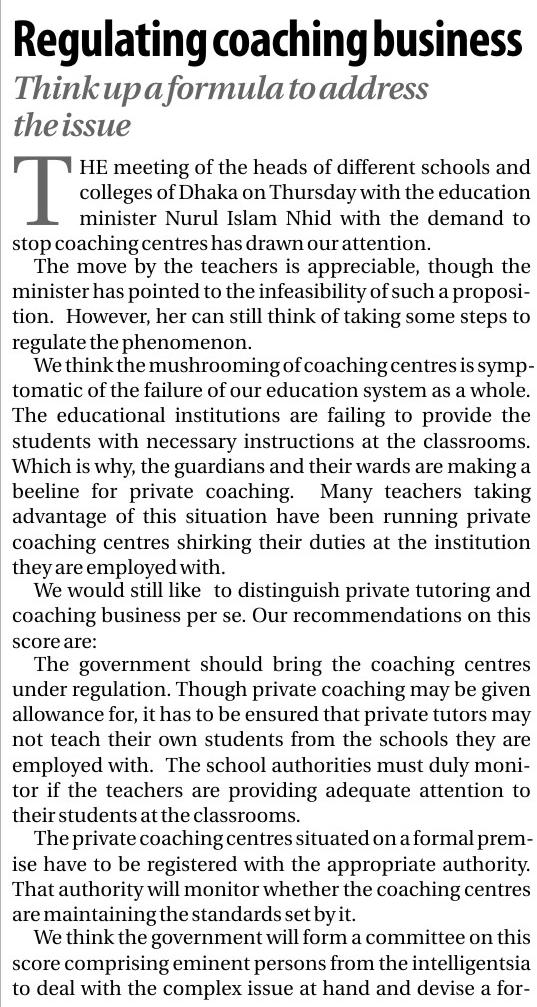 Regulating coaching business

Think up a formula to address the issue

THE meeting of the heads of different schools and colleges of Dhaka on Thursday with the education minister Nurul Islam Nhid with the demand to stop coaching centres has drawn our attention.

The move by the teachers is appreciable, though the minister has pointed to the infeasibility of such a proposition. However, her can still think of taking some steps to regulate the phenomenon.

We think the mushrooming of coaching centres is symptomatic of the failure of our education system as a whole. The educational institutions are failing to provide the students with necessary instructions at the classrooms. Which is why, the guardians and their wards are making a beeline for private coaching. Many teachers taking advantage of this situation have been running private coaching centres shirking their duties at the institution they are employed with.

We would still like to distinguish private tutoring and coaching business per se. Our recommendations on this score are:

The government should bring the coaching centres under regulation. Though private coaching may be given allowance for, it has to be ensured that private tutors may not teach their own students from the schools they are employed with. The school authorities must duly monitor if the teachers are providing adequate attention to their students at the classrooms.

The private coaching centres situated on a formal premise have to be registered with the appropriate authority. That authority will monitor whether the coaching centres are maintaining the standards set by it.

We think the government will form a committee on this score comprising eminent persons from the intelligentsia to deal with the complex issue at hand and devise a for-